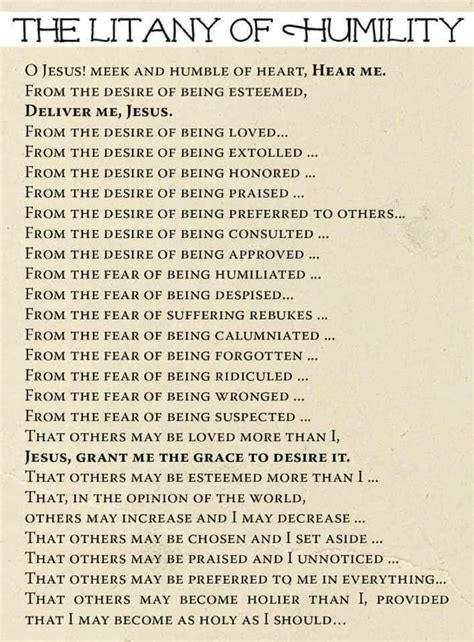 THE LITANY OF HUMILITY

O Jesus! meek and humble of heart, Hear me.
From the desire of being esteemed,
Deliver me, Jesus.
From the desire of being loved...
From the desire of being extolled ...
From the desire of being honored ...
From the desire of being praised ...
From the desire of being preferred to others...
From the desire of being consulted ...
From the desire of being approved ...
From the fear of being humiliated ...
From the fear of being despised...
From the fear of suffering rebukes ...
From the fear of being calumniated ...
From the fear of being forgotten ...
From the fear of being ridiculed ...
From the fear of being wronged ...
From the fear of being suspected ...
That others may be loved more than I,
Jesus, grant me the grace to desire it.
That others may be esteemed more than I ...
That, in the opinion of the world,
others may increase and I may decrease ...
That others may be chosen and I set aside ...
That others may be praised and I unnoticed ...
That others may be preferred to me in everything...
That others may become holier than I, provided that I may become as holy as I should...